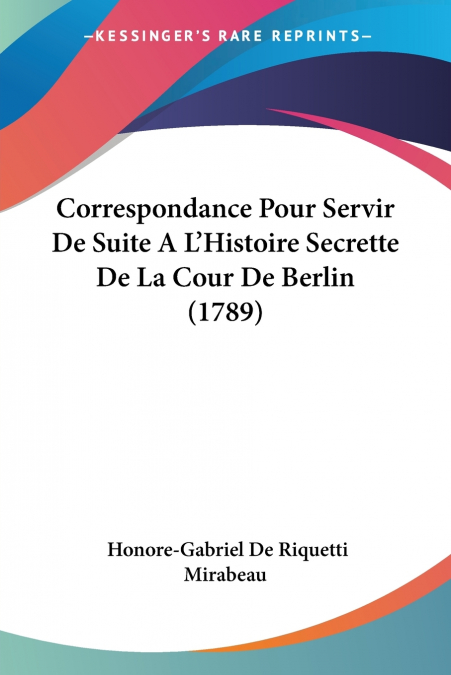 —KESSINGER'S RARE REPRINTS—

Correspondance Pour Servir De Suite A L'Histoire Secrette De La Cour De Berlin (1789)

Honore-Gabriel De Riquetti Mirabeau